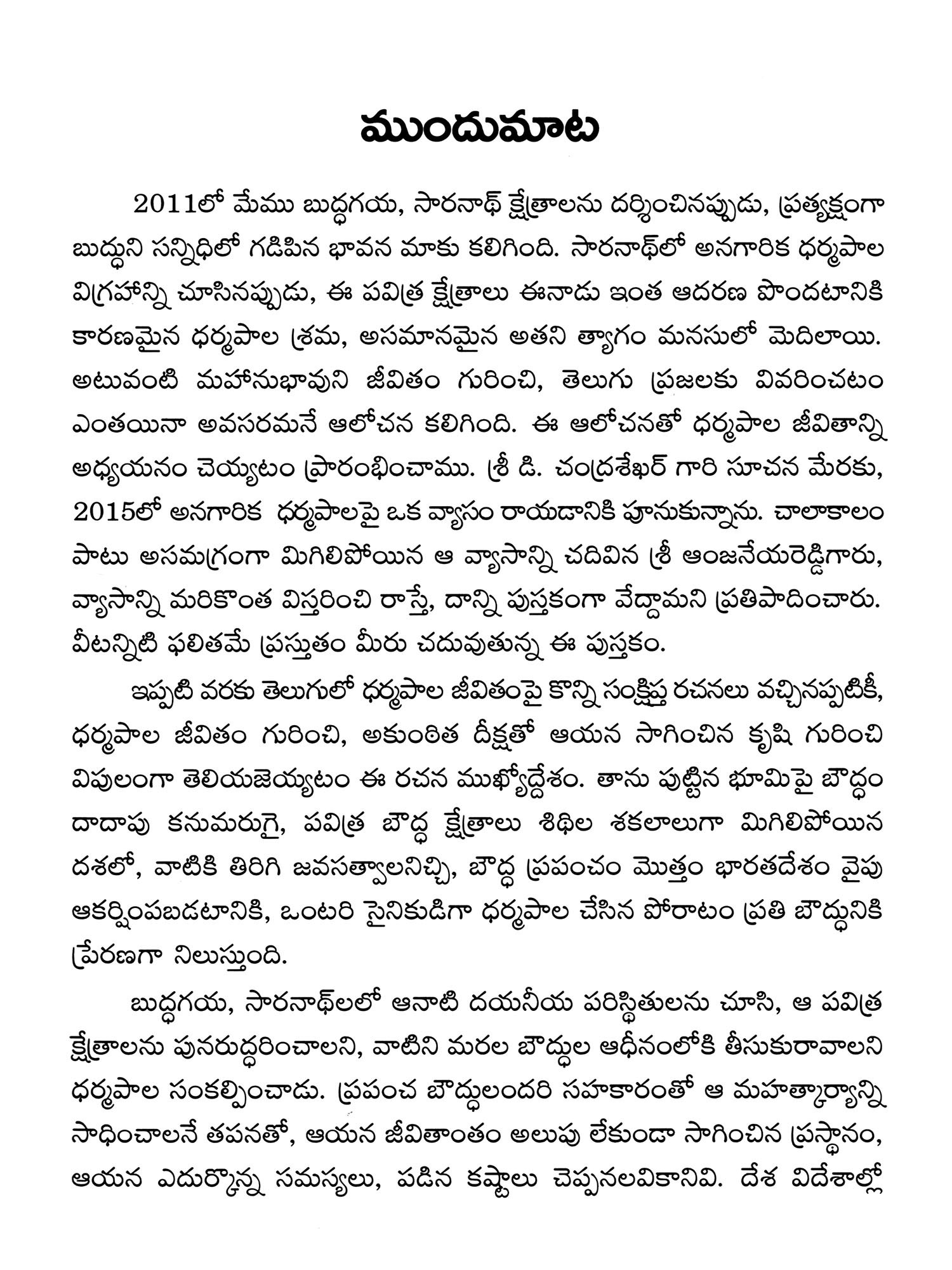 ముందుమాట

2011లో మేము బుద్ధగయ, సారనాథ్ క్షేత్రాలను దర్శించినప్పుడు, ప్రత్యక్షంగా బుద్ధుని సన్నిధిలో గడిపిన భావన మాకు కలిగింది. సారనాథ్‌లో అనగారిక ధర్మపాల విగ్రహాన్ని చూసినప్పుడు, ఈ పవిత్ర క్షేత్రాలు ఈనాడు ఇంత ఆదరణ పొందటానికి కారణమైన ధర్మపాల శ్రమ, అసమానమైన అతని త్యాగం మనసులో మెదిలాయి. అటువంటి మహానుభావుని జీవితం గురించి, తెలుగు ప్రజలకు వివరించటం ఎంతయినా అవసరమనే ఆలోచన కలిగింది. ఈ ఆలోచనతో ధర్మపాల జీవితాన్ని అధ్యయనం చెయ్యటం ప్రారంభించాము. శ్రీ డి. చంద్రశేఖర్ గారి సూచన మేరకు, 2015లో అనగారిక ధర్మపాలపై ఒక వ్యాసం రాయడానికి పూనుకున్నాను. చాలాకాలం పాటు అసమగ్రంగా మిగిలిపోయిన ఆ వ్యాసాన్ని చదివిన శ్రీ ఆంజనేయరెడ్డిగారు, వ్యాసాన్ని మరికొంత విస్తరించి రాస్తే, దాన్ని పుస్తకంగా వేద్దామని ప్రతిపాదించారు. వీటన్నిటి ఫలితమే ప్రస్తుతం మీరు చదువుతున్న ఈ పుస్తకం.

ఇప్పటి వరకు తెలుగులో ధర్మపాల జీవితంపై కొన్ని సంక్షిప్త రచనలు వచ్చినప్పటికీ, ధర్మపాల జీవితం గురించి, అకుంఠిత దీక్షతో ఆయన సాగించిన కృషి గురించి విపులంగా తెలియజెయ్యటం ఈ రచన ముఖ్యోద్దేశం. తాను పుట్టిన భూమిపై బౌద్ధం దాదాపు కనుమరుగై, పవిత్ర బౌద్ధ క్షేత్రాలు శిథిల శకలాలుగా మిగిలిపోయిన దశలో, వాటికి తిరిగి జవసత్వాలనిచ్చి, బౌద్ధ ప్రపంచం మొత్తం భారతదేశం వైపు ఆకర్షింపబడటానికి, ఒంటరి సైనికుడిగా ధర్మపాల చేసిన పోరాటం ప్రతి బౌద్ధునికి ప్రేరణగా నిలుస్తుంది.

బుద్ధగయ, సారనాథ్‌లలో ఆనాటి దయనీయ పరిస్థితులను చూసి, ఆ పవిత్ర క్షేత్రాలను పునరుద్ధరించాలని, వాటిని మరల బౌద్ధుల ఆధీనంలోకి తీసుకురావాలని ధర్మపాల సంకల్పించాడు. ప్రపంచ బౌద్ధులందరి సహకారంతో ఆ మహత్కార్యాన్ని సాధించాలనే తపనతో, ఆయన జీవితాంతం అలుపు లేకుండా సాగించిన ప్రస్థానం, ఆయన ఎదుర్కొన్న సమస్యలు, పడిన కష్టాలు చెప్పనలవికానివి. దేశ విదేశాల్లో